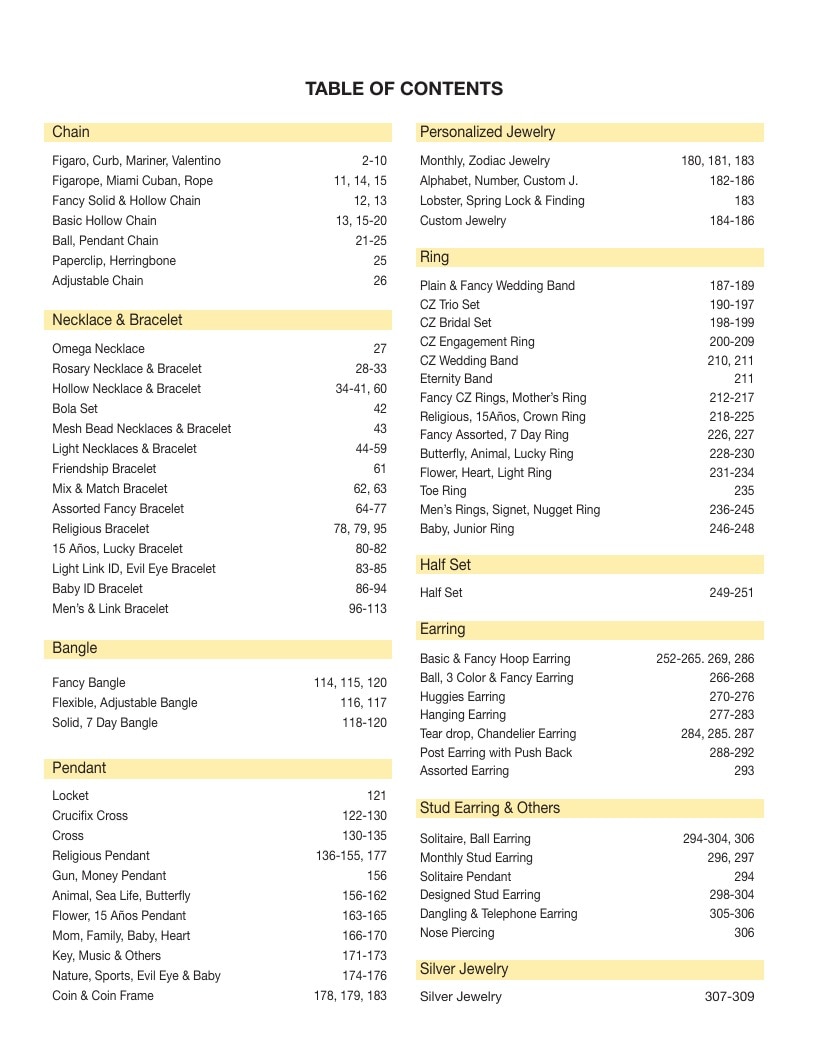 TABLE OF CONTENTS

Chain

Figaro, Curb, Mariner, Valentino 2-10
Figarope, Miami Cuban, Rope 11, 14, 15
Fancy Solid & Hollow Chain 12, 13
Basic Hollow Chain 13, 15-20
Ball, Pendant Chain 21-25
Paperclip, Herringbone 25
Adjustable Chain 26

Necklace & Bracelet

Omega Necklace 27
Rosary Necklace & Bracelet 28-33
Hollow Necklace & Bracelet 34-41, 60
Bola Set 42
Mesh Bead Necklaces & Bracelet 43
Light Necklaces & Bracelet 44-59
Friendship Bracelet 61
Mix & Match Bracelet 62, 63
Assorted Fancy Bracelet 64-77
Religious Bracelet 78, 79, 95
15 Años, Lucky Bracelet 80-82
Light Link ID, Evil Eye Bracelet 83-85
Baby ID Bracelet 86-94
Men's & Link Bracelet 96-113

Bangle

Fancy Bangle 114, 115, 120
Flexible, Adjustable Bangle 116, 117
Solid, 7 Day Bangle 118-120

Pendant

Locket 121
Crucifix Cross 122-130
Cross 130-135
Religious Pendant 136-155, 177
Gun, Money Pendant 156
Animal, Sea Life, Butterfly 156-162
Flower, 15 Años Pendant 163-165
Mom, Family, Baby, Heart 166-170
Key, Music & Others 171-173
Nature, Sports, Evil Eye & Baby 174-176
Coin & Coin Frame 178, 179, 183

Personalized Jewelry

Monthly, Zodiac Jewelry 180, 181, 183
Alphabet, Number, Custom J. 182-186
Lobster, Spring Lock & Finding 183
Custom Jewelry 184-186

Ring

Plain & Fancy Wedding Band 187-189
CZ Trio Set 190-197
CZ Bridal Set 198-199
CZ Engagement Ring 200-209
CZ Wedding Band 210, 211
Eternity Band 211
Fancy CZ Rings, Mother's Ring 212-217
Religious, 15Años, Crown Ring 218-225
Fancy Assorted, 7 Day Ring 226, 227
Butterfly, Animal, Lucky Ring 228-230
Flower, Heart, Light Ring 231-234
Toe Ring 235
Men's Rings, Signet, Nugget Ring 236-245
Baby, Junior Ring 246-248

Half Set

Half Set 249-251

Earring

Basic & Fancy Hoop Earring 252-265. 269, 286
Ball, 3 Color & Fancy Earring 266-268
Huggies Earring 270-276
Hanging Earring 277-283
Tear drop, Chandelier Earring 284, 285. 287
Post Earring with Push Back 288-292
Assorted Earring 293

Stud Earring & Others

Solitaire, Ball Earring 294-304, 306
Monthly Stud Earring 296, 297
Solitaire Pendant 294
Designed Stud Earring 298-304
Dangling & Telephone Earring 305-306
Nose Piercing 306

Silver Jewelry

Silver Jewelry 307-309